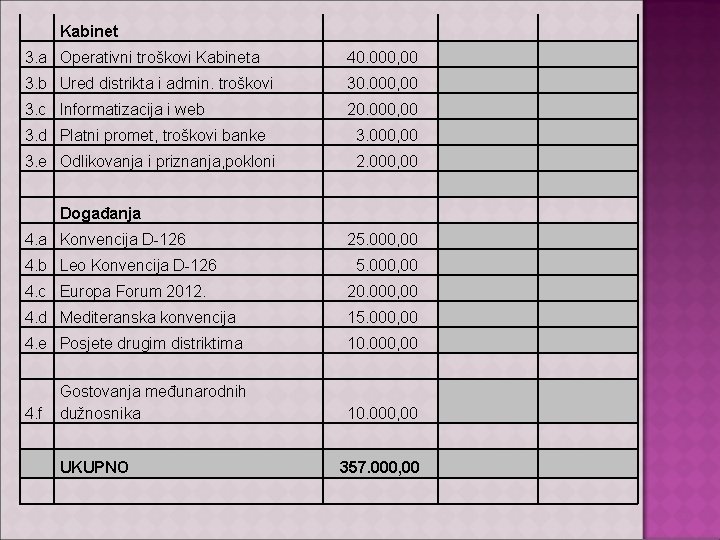 |  | Kabinet |  |  |  |
|---|---|---|---|---|
| 3.a | Operativni troškovi Kabineta | 40.000,00 |  |  |
| 3.b | Ured distrikta i admin. troškovi | 30.000,00 |  |  |
| 3.c | Informatizacija i web | 20.000,00 |  |  |
| 3.d | Platni promet, troškovi banke | 3.000,00 |  |  |
| 3.e | Odlikovanja i priznanja,pokloni | 2.000,00 |  |  |
|  |  |  |  |  |
|  | Događanja |  |  |  |
| 4.a | Konvencija D-126 | 25.000,00 |  |  |
| 4.b | Leo Konvencija D-126 | 5.000,00 |  |  |
| 4.c | Europa Forum 2012. | 20.000,00 |  |  |
| 4.d | Mediteranska konvencija | 15.000,00 |  |  |
| 4.e | Posjete drugim distriktima | 10.000,00 |  |  |
|  |  |  |  |  |
| 4.f | Gostovanja međunarodnih dužnosnika | 10.000,00 |  |  |
|  |  |  |  |  |
|  | UKUPNO | 357.000,00 |  |  |
|  |  |  |  |  |